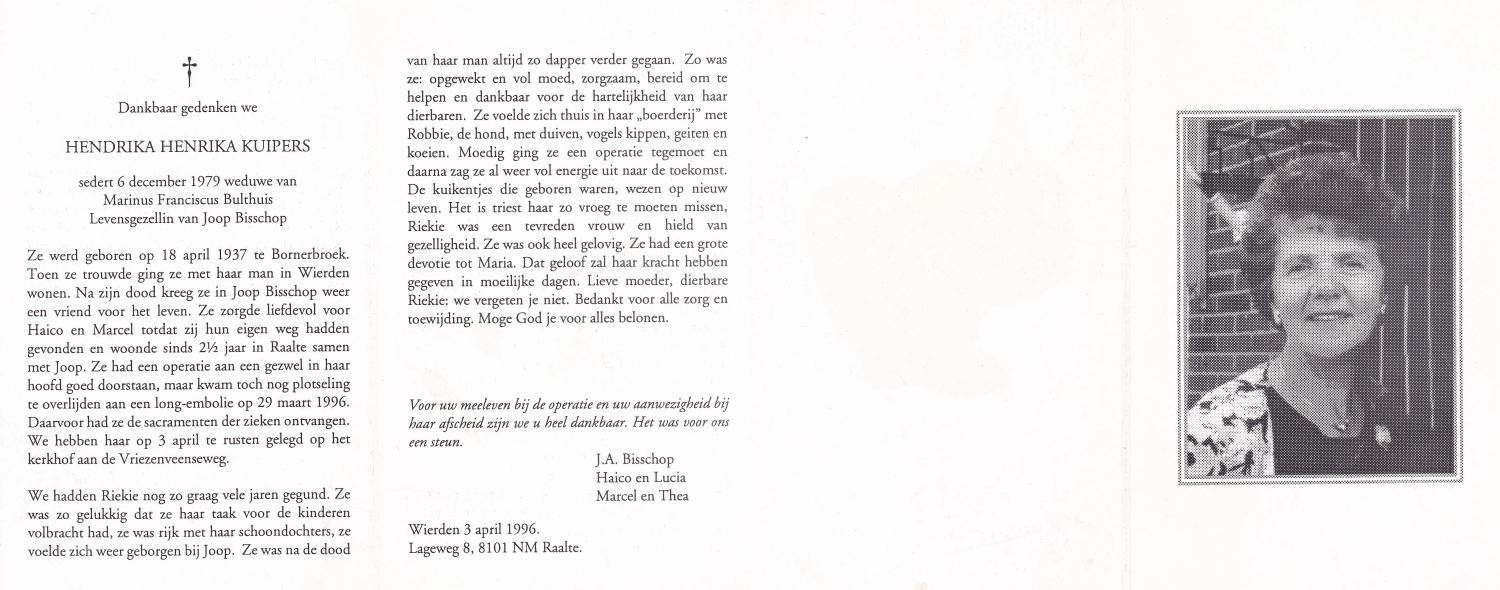 †

Dankbaar gedenken we

HENDRIKA HENRIKA KUIPERS

sedert 6 december 1979 weduwe van
Marinus Franciscus Bulthuis
Levensgezellin van Joop Bisschop

Ze werd geboren op 18 april 1937 te Bornerbroek. Toen ze trouwde ging ze met haar man in Wierden wonen. Na zijn dood kreeg ze in Joop Bisschop weer een vriend voor het leven. Ze zorgde liefdevol voor Haico en Marcel totdat zij hun eigen weg hadden gevonden en woonde sinds 2½ jaar in Raalte samen met Joop. Ze had een operatie aan een gezwel in haar hoofd goed doorstaan, maar kwam toch nog plotseling te overlijden aan een long-embolie op 29 maart 1996. Daarvoor had ze de sacramenten der zieken ontvangen. We hebben haar op 3 april te rusten gelegd op het kerkhof aan de Vriezenveenseweg.

We hadden Riekie nog zo graag vele jaren gegund. Ze was zo gelukkig dat ze haar taak voor de kinderen volbracht had, ze was rijk met haar schoondochters, ze voelde zich weer geborgen bij Joop. Ze was na de dood van haar man altijd zo dapper verder gegaan. Zo was ze: opgewekt en vol moed, zorgzaam, bereid om te helpen en dankbaar voor de hartelijkheid van haar dierbaren. Ze voelde zich thuis in haar „boerderij" met Robbie, de hond, met duiven, vogels kippen, geiten en koeien. Moedig ging ze een operatie tegemoet en daarna zag ze al weer vol energie uit naar de toekomst. De kuikentjes die geboren waren, wezen op nieuw leven. Het is triest haar zo vroeg te moeten missen, Riekie was een tevreden vrouw en hield van gezelligheid. Ze was ook heel gelovig. Ze had een grote devotie tot Maria. Dat geloof zal haar kracht hebben gegeven in moeilijke dagen. Lieve moeder, dierbare Riekie: we vergeten je niet. Bedankt voor alle zorg en toewijding. Moge God je voor alles belonen.

Voor uw meeleven bij de operatie en uw aanwezigheid bij haar afscheid zijn we u heel dankbaar. Het was voor ons een steun.

J.A. Bisschop
Haico en Lucia
Marcel en Thea

Wierden 3 april 1996.
Lageweg 8, 8101 NM Raalte.